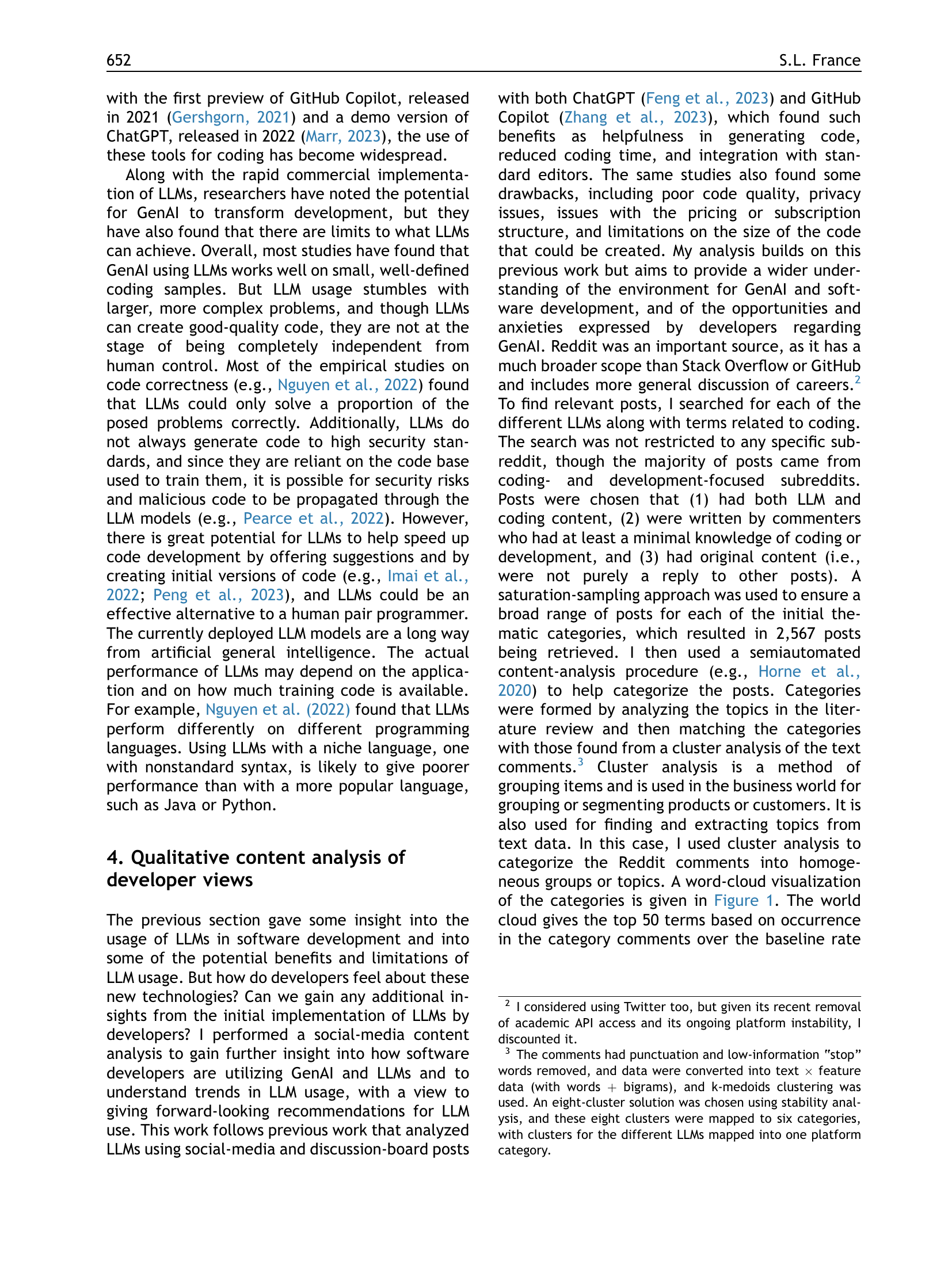 652 S.L. France

with the first preview of GitHub Copilot, released in 2021 (Gershgorn, 2021) and a demo version of ChatGPT, released in 2022 (Marr, 2023), the use of these tools for coding has become widespread.

Along with the rapid commercial implementation of LLMs, researchers have noted the potential for GenAI to transform development, but they have also found that there are limits to what LLMs can achieve. Overall, most studies have found that GenAI using LLMs works well on small, well-defined coding samples. But LLM usage stumbles with larger, more complex problems, and though LLMs can create good-quality code, they are not at the stage of being completely independent from human control. Most of the empirical studies on code correctness (e.g., Nguyen et al., 2022) found that LLMs could only solve a proportion of the posed problems correctly. Additionally, LLMs do not always generate code to high security standards, and since they are reliant on the code base used to train them, it is possible for security risks and malicious code to be propagated through the LLM models (e.g., Pearce et al., 2022). However, there is great potential for LLMs to help speed up code development by offering suggestions and by creating initial versions of code (e.g., Imai et al., 2022; Peng et al., 2023), and LLMs could be an effective alternative to a human pair programmer. The currently deployed LLM models are a long way from artificial general intelligence. The actual performance of LLMs may depend on the application and on how much training code is available. For example, Nguyen et al. (2022) found that LLMs perform differently on different programming languages. Using LLMs with a niche language, one with nonstandard syntax, is likely to give poorer performance than with a more popular language, such as Java or Python.

4. Qualitative content analysis of developer views

The previous section gave some insight into the usage of LLMs in software development and into some of the potential benefits and limitations of LLM usage. But how do developers feel about these new technologies? Can we gain any additional insights from the initial implementation of LLMs by developers? I performed a social-media content analysis to gain further insight into how software developers are utilizing GenAI and LLMs and to understand trends in LLM usage, with a view to giving forward-looking recommendations for LLM use. This work follows previous work that analyzed LLMs using social-media and discussion-board posts with both ChatGPT (Feng et al., 2023) and GitHub Copilot (Zhang et al., 2023), which found such benefits as helpfulness in generating code, reduced coding time, and integration with standard editors. The same studies also found some drawbacks, including poor code quality, privacy issues, issues with the pricing or subscription structure, and limitations on the size of the code that could be created. My analysis builds on this previous work but aims to provide a wider understanding of the environment for GenAI and software development, and of the opportunities and anxieties expressed by developers regarding GenAI. Reddit was an important source, as it has a much broader scope than Stack Overflow or GitHub and includes more general discussion of careers.$^2$ To find relevant posts, I searched for each of the different LLMs along with terms related to coding. The search was not restricted to any specific subreddit, though the majority of posts came from coding- and development-focused subreddits. Posts were chosen that (1) had both LLM and coding content, (2) were written by commenters who had at least a minimal knowledge of coding or development, and (3) had original content (i.e., were not purely a reply to other posts). A saturation-sampling approach was used to ensure a broad range of posts for each of the initial thematic categories, which resulted in 2,567 posts being retrieved. I then used a semiautomated content-analysis procedure (e.g., Horne et al., 2020) to help categorize the posts. Categories were formed by analyzing the topics in the literature review and then matching the categories with those found from a cluster analysis of the text comments.$^3$ Cluster analysis is a method of grouping items and is used in the business world for grouping or segmenting products or customers. It is also used for finding and extracting topics from text data. In this case, I used cluster analysis to categorize the Reddit comments into homogeneous groups or topics. A word-cloud visualization of the categories is given in Figure 1. The world cloud gives the top 50 terms based on occurrence in the category comments over the baseline rate

$^2$ I considered using Twitter too, but given its recent removal of academic API access and its ongoing platform instability, I discounted it.
$^3$ The comments had punctuation and low-information "stop" words removed, and data were converted into text $\times$ feature data (with words $+$ bigrams), and k-medoids clustering was used. An eight-cluster solution was chosen using stability analysis, and these eight clusters were mapped to six categories, with clusters for the different LLMs mapped into one platform category.